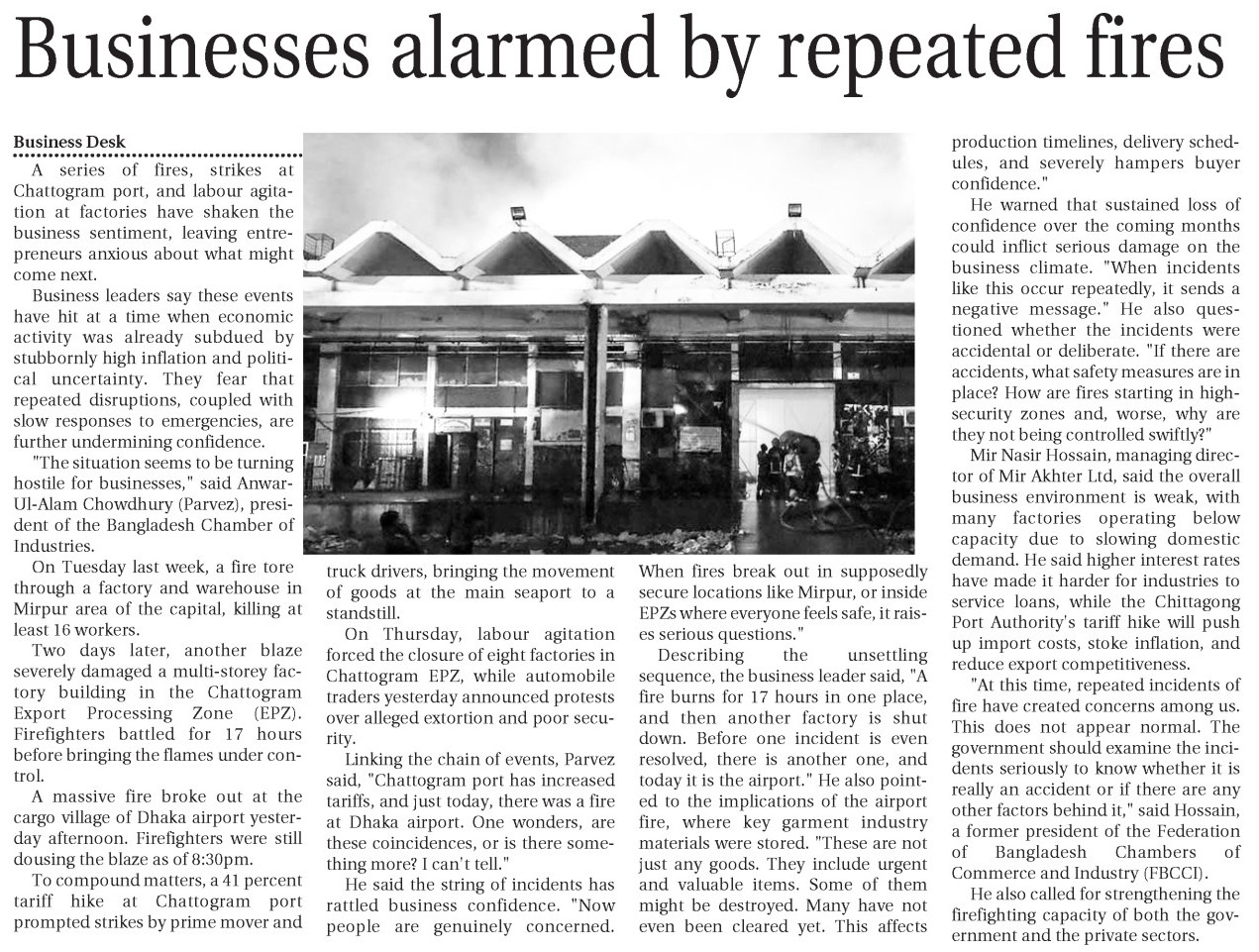 Businesses alarmed by repeated fires

Business Desk

A series of fires, strikes at Chattogram port, and labour agitation at factories have shaken the business sentiment, leaving entrepreneurs anxious about what might come next.

Business leaders say these events have hit at a time when economic activity was already subdued by stubbornly high inflation and political uncertainty. They fear that repeated disruptions, coupled with slow responses to emergencies, are further undermining confidence.

"The situation seems to be turning hostile for businesses," said Anwar-Ul-Alam Chowdhury (Parvez), president of the Bangladesh Chamber of Industries.

On Tuesday last week, a fire tore through a factory and warehouse in Mirpur area of the capital, killing at least 16 workers.

Two days later, another blaze severely damaged a multi-storey factory building in the Chattogram Export Processing Zone (EPZ). Firefighters battled for 17 hours before bringing the flames under control.

A massive fire broke out at the cargo village of Dhaka airport yesterday afternoon. Firefighters were still dousing the blaze as of 8:30pm.

To compound matters, a 41 percent tariff hike at Chattogram port prompted strikes by prime mover and truck drivers, bringing the movement of goods at the main seaport to a standstill.

On Thursday, labour agitation forced the closure of eight factories in Chattogram EPZ, while automobile traders yesterday announced protests over alleged extortion and poor security.

Linking the chain of events, Parvez said, "Chattogram port has increased tariffs, and just today, there was a fire at Dhaka airport. One wonders, are these coincidences, or is there something more? I can't tell."

He said the string of incidents has rattled business confidence. "Now people are genuinely concerned. When fires break out in supposedly secure locations like Mirpur, or inside EPZs where everyone feels safe, it raises serious questions."

Describing the unsettling sequence, the business leader said, "A fire burns for 17 hours in one place, and then another factory is shut down. Before one incident is even resolved, there is another one, and today it is the airport." He also pointed to the implications of the airport fire, where key garment industry materials were stored. "These are not just any goods. They include urgent and valuable items. Some of them might be destroyed. Many have not even been cleared yet. This affects production timelines, delivery schedules, and severely hampers buyer confidence."

He warned that sustained loss of confidence over the coming months could inflict serious damage on the business climate. "When incidents like this occur repeatedly, it sends a negative message." He also questioned whether the incidents were accidental or deliberate. "If there are accidents, what safety measures are in place? How are fires starting in high-security zones and, worse, why are they not being controlled swiftly?"

Mir Nasir Hossain, managing director of Mir Akhter Ltd, said the overall business environment is weak, with many factories operating below capacity due to slowing domestic demand. He said higher interest rates have made it harder for industries to service loans, while the Chittagong Port Authority's tariff hike will push up import costs, stoke inflation, and reduce export competitiveness.

"At this time, repeated incidents of fire have created concerns among us. This does not appear normal. The government should examine the incidents seriously to know whether it is really an accident or if there are any other factors behind it," said Hossain, a former president of the Federation of Bangladesh Chambers of Commerce and Industry (FBCCI).

He also called for strengthening the firefighting capacity of both the government and the private sectors.